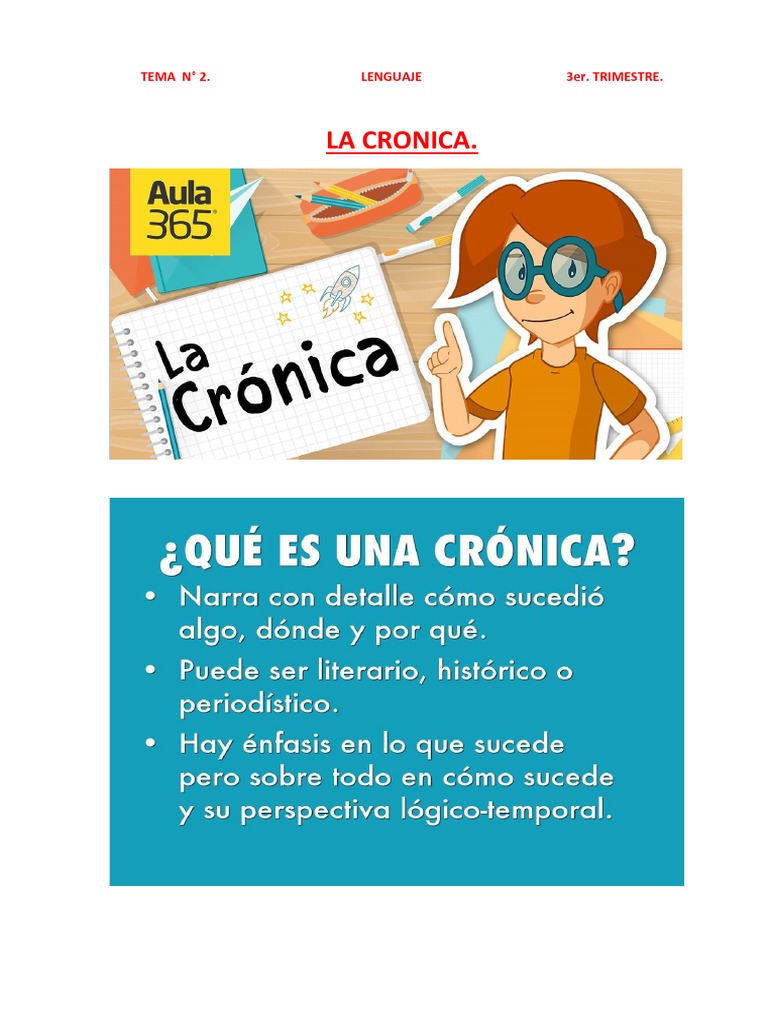 TEMA N° 2. LENGUAJE 3er. TRIMESTRE.

LA CRONICA.

Aula 365

La Crónica

¿QUÉ ES UNA CRÓNICA?

• Narra con detalle cómo sucedió algo, dónde y por qué.

• Puede ser literario, histórico o periodístico.

• Hay énfasis en lo que sucede pero sobre todo en cómo sucede y su perspectiva lógico-temporal.